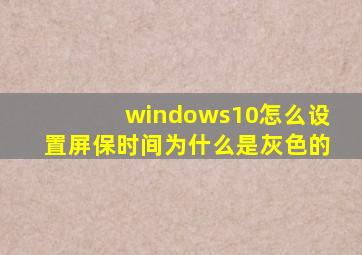 windows10怎么设置屏保时间为什么是灰色的